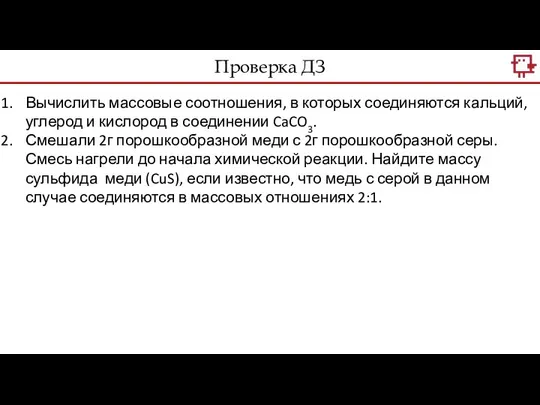 Проверка ДЗ

1. Вычислить массовые соотношения, в которых соединяются кальций, углерод и кислород в соединении $CaCO_3$.
2. Смешали 2г порошкообразной меди с 2г порошкообразной серы. Смесь нагрели до начала химической реакции. Найдите массу сульфида меди ($CuS$), если известно, что медь с серой в данном случае соединяются в массовых отношениях 2:1.